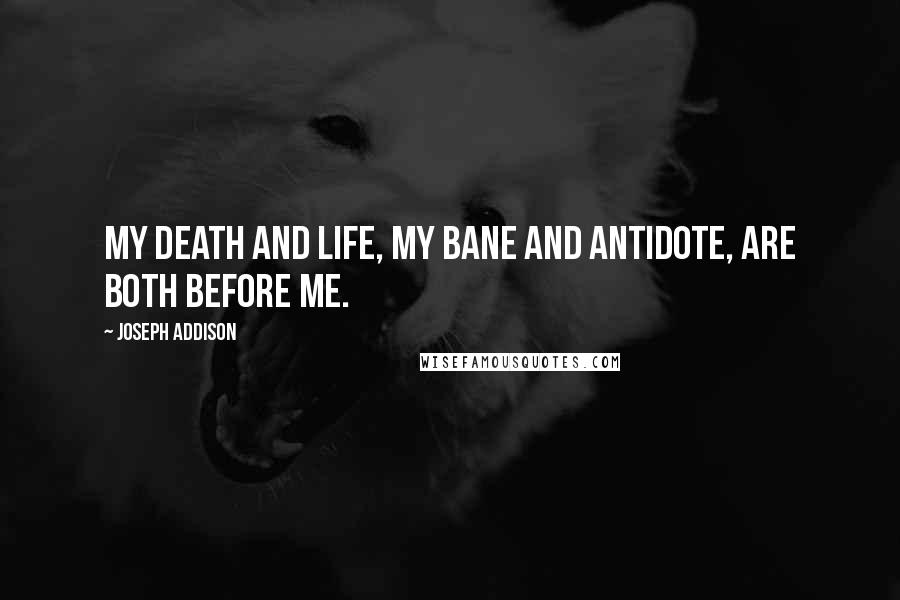 MY DEATH AND LIFE, MY BANE AND ANTIDOTE, ARE BOTH BEFORE ME.

~ JOSEPH ADDISON

WISEFAMOUSQUOTES.COM